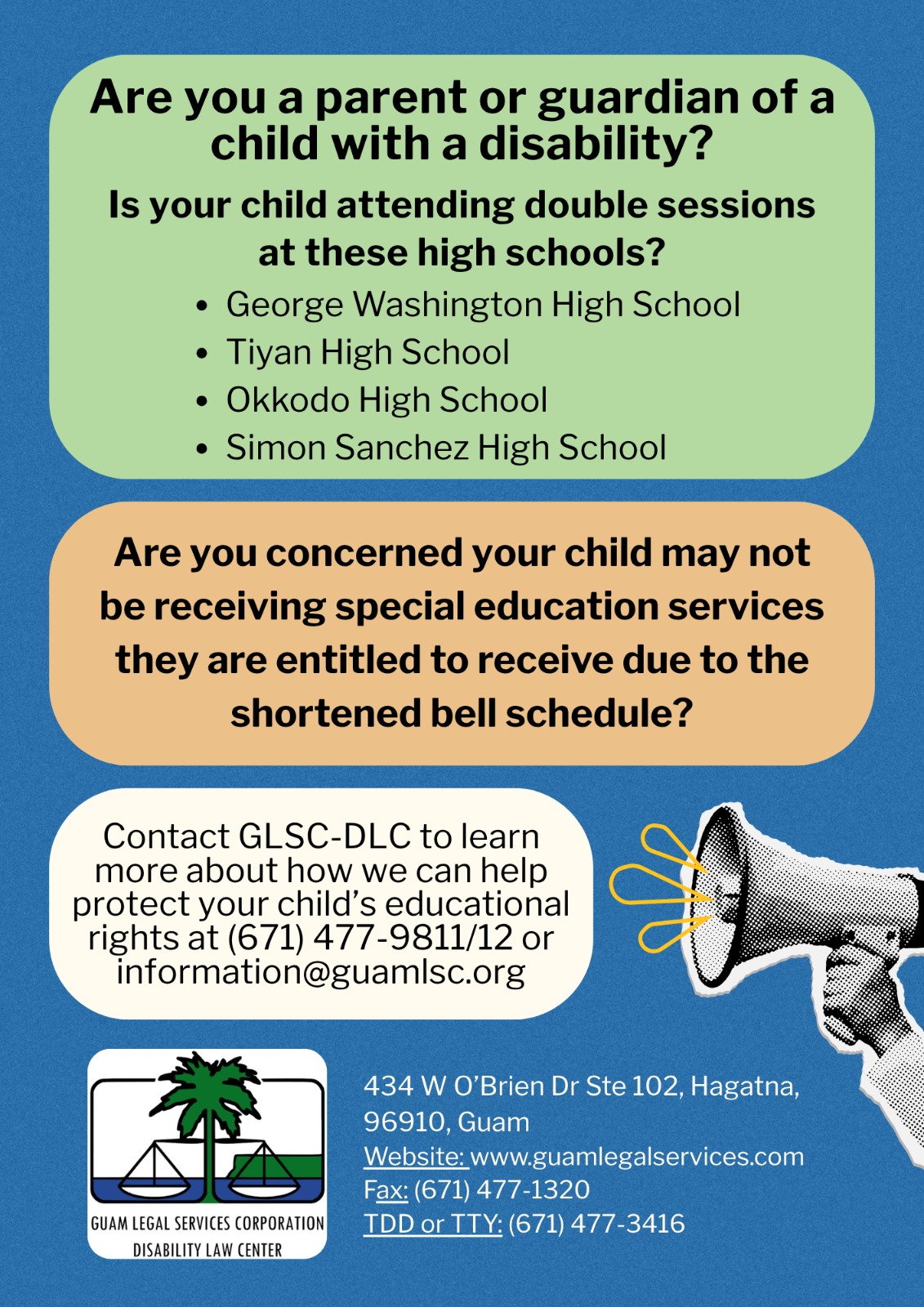 Are you a parent or guardian of a child with a disability?

Is your child attending double sessions at these high schools?

• George Washington High School
• Tiyan High School
• Okkodo High School
• Simon Sanchez High School

Are you concerned your child may not be receiving special education services they are entitled to receive due to the shortened bell schedule?

Contact GLSC-DLC to learn more about how we can help protect your child's educational rights at (671) 477-9811/12 or information@guamlsc.org

GUAM LEGAL SERVICES CORPORATION
DISABILITY LAW CENTER

434 W O'Brien Dr Ste 102, Hagatna, 96910, Guam
Website: www.guamlegalservices.com
Fax: (671) 477-1320
TDD or TTY: (671) 477-3416